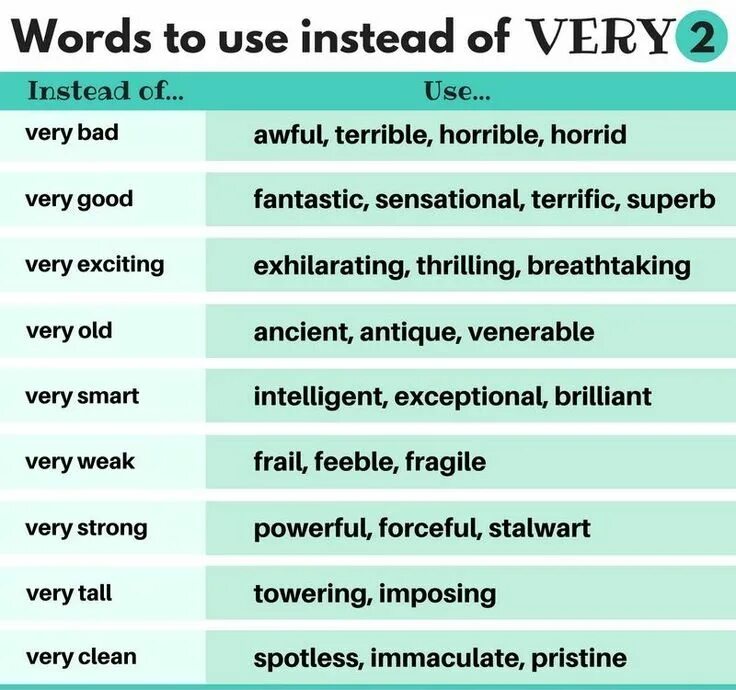 Words to use instead of VERY 2

| Instead of... | Use... |
|---|---|
| very bad | awful, terrible, horrible, horrid |
| very good | fantastic, sensational, terrific, superb |
| very exciting | exhilarating, thrilling, breathtaking |
| very old | ancient, antique, venerable |
| very smart | intelligent, exceptional, brilliant |
| very weak | frail, feeble, fragile |
| very strong | powerful, forceful, stalwart |
| very tall | towering, imposing |
| very clean | spotless, immaculate, pristine |